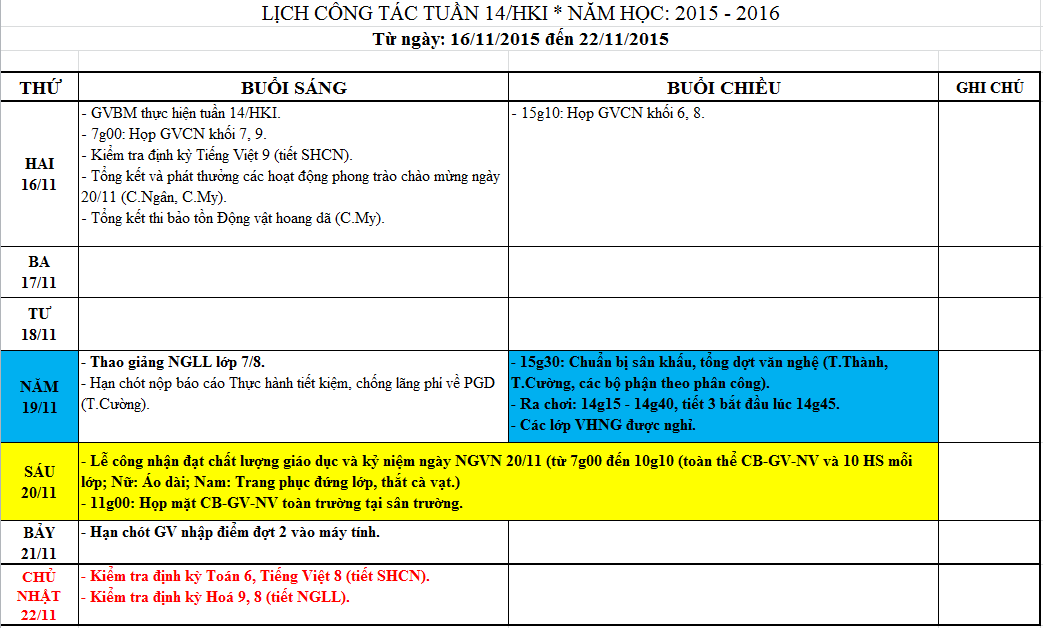 LỊCH CÔNG TÁC TUẦN 14/HKI * NĂM HỌC: 2015 - 2016
Từ ngày: 16/11/2015 đến 22/11/2015

| THỨ | BUỔI SÁNG | BUỔI CHIỀU | GHI CHÚ |
|---|---|---|---|
| HAI 16/11 | - GVBM thực hiện tuần 14/HKI. - 7g00: Họp GVCN khối 7, 9. - Kiểm tra định kỳ Tiếng Việt 9 (tiết SHCN). - Tổng kết và phát thưởng các hoạt động phong trào chào mừng ngày 20/11 (C.Ngân, C.My). - Tổng kết thi bảo tồn Động vật hoang dã (C.My). | - 15g10: Họp GVCN khối 6, 8. | |
| BA 17/11 | | | |
| TƯ 18/11 | | | |
| NĂM 19/11 | - Thao giảng NGLL lớp 7/8. - Hạn chót nộp báo cáo Thực hành tiết kiệm, chống lãng phí về PGD (T.Cường). | - 15g30: Chuẩn bị sân khấu, tổng dợt văn nghệ (T.Thành, T.Cường, các bộ phận theo phân công). - Ra chơi: 14g15 - 14g40, tiết 3 bắt đầu lúc 14g45. - Các lớp VHNG được nghỉ. | |
| SÁU 20/11 | - Lễ công nhận đạt chất lượng giáo dục và kỷ niệm ngày NGVN 20/11 (từ 7g00 đến 10g10 (toàn thể CB-GV-NV và 10 HS mỗi lớp; Nữ: Áo dài; Nam: Trang phục đứng lớp, thắt cà vạt.) - 11g00: Họp mặt CB-GV-NV toàn trường tại sân trường. | | |
| BẢY 21/11 | - Hạn chót GV nhập điểm đợt 2 vào máy tính. | | |
| CHỦ NHẬT 22/11 | - Kiểm tra định kỳ Toán 6, Tiếng Việt 8 (tiết SHCN). - Kiểm tra định kỳ Hoá 9, 8 (tiết NGLL). | | |